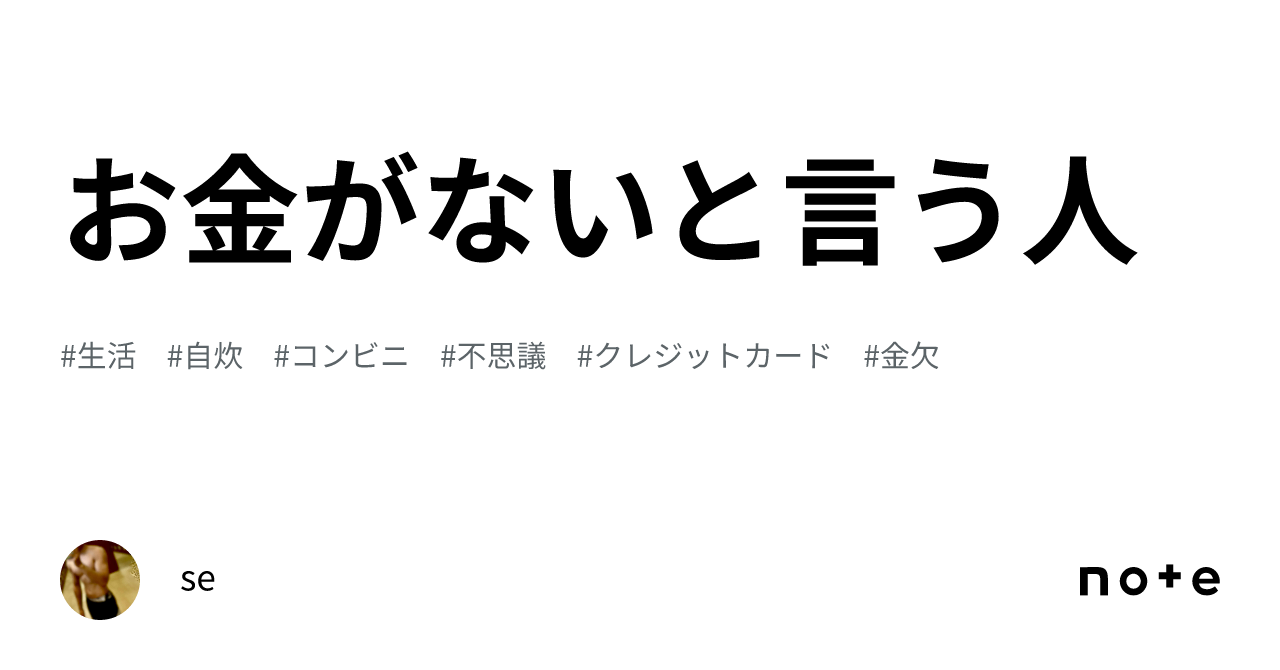 お金がないと言う人

#生活 #自炊 #コンビニ #不思議 #クレジットカード #金欠

se

note